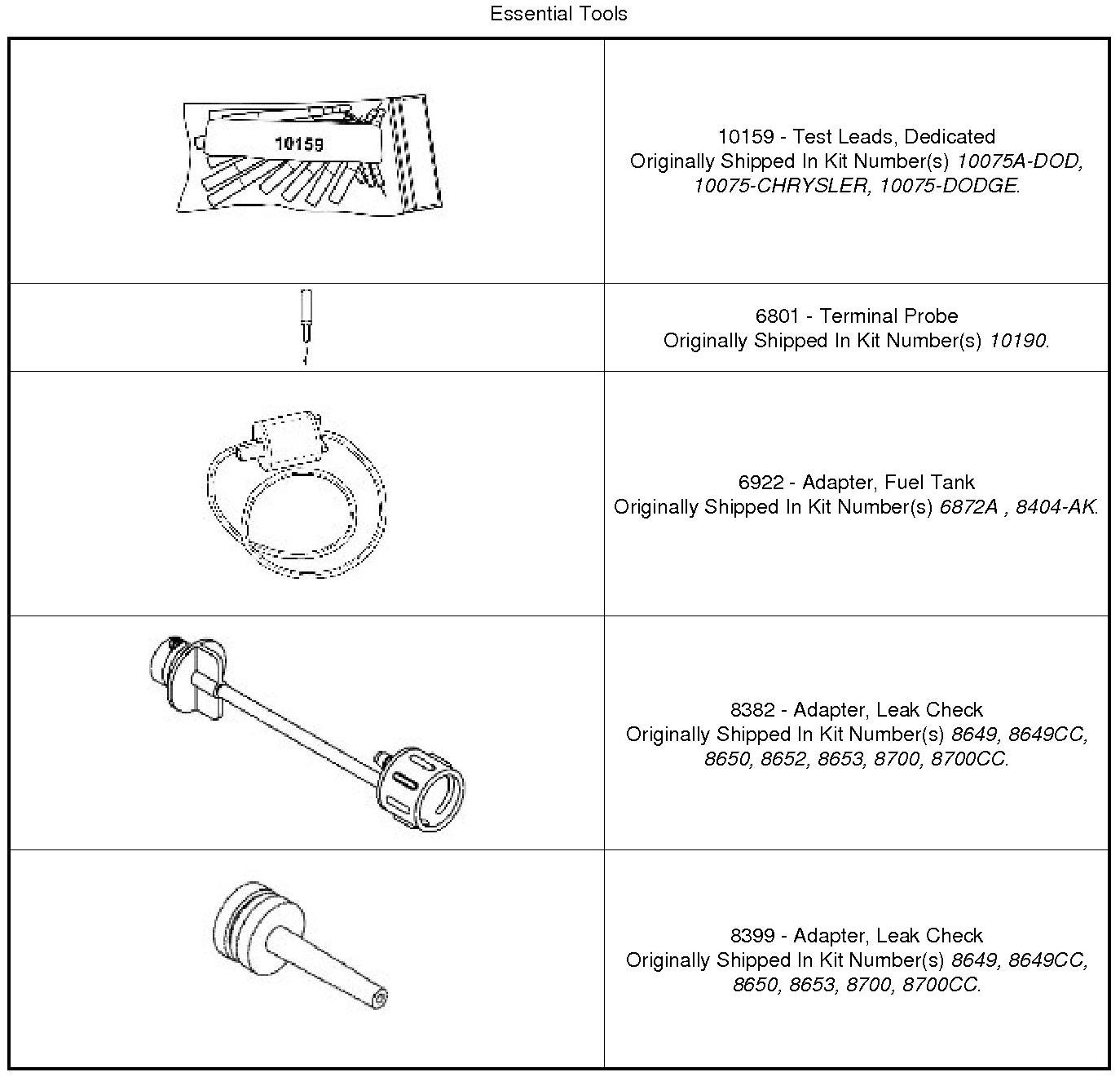 Essential Tools

| | |
|---|---|
| 10159 | 10159 - Test Leads, Dedicated Originally Shipped In Kit Number(s) 10075A-DOD, 10075-CHRYSLER, 10075-DODGE. |
| | 6801 - Terminal Probe Originally Shipped In Kit Number(s) 10190. |
| | 6922 - Adapter, Fuel Tank Originally Shipped In Kit Number(s) 6872A , 8404-AK. |
| | 8382 - Adapter, Leak Check Originally Shipped In Kit Number(s) 8649, 8649CC, 8650, 8652, 8653, 8700, 8700CC. |
| | 8399 - Adapter, Leak Check Originally Shipped In Kit Number(s) 8649, 8649CC, 8650, 8653, 8700, 8700CC. |